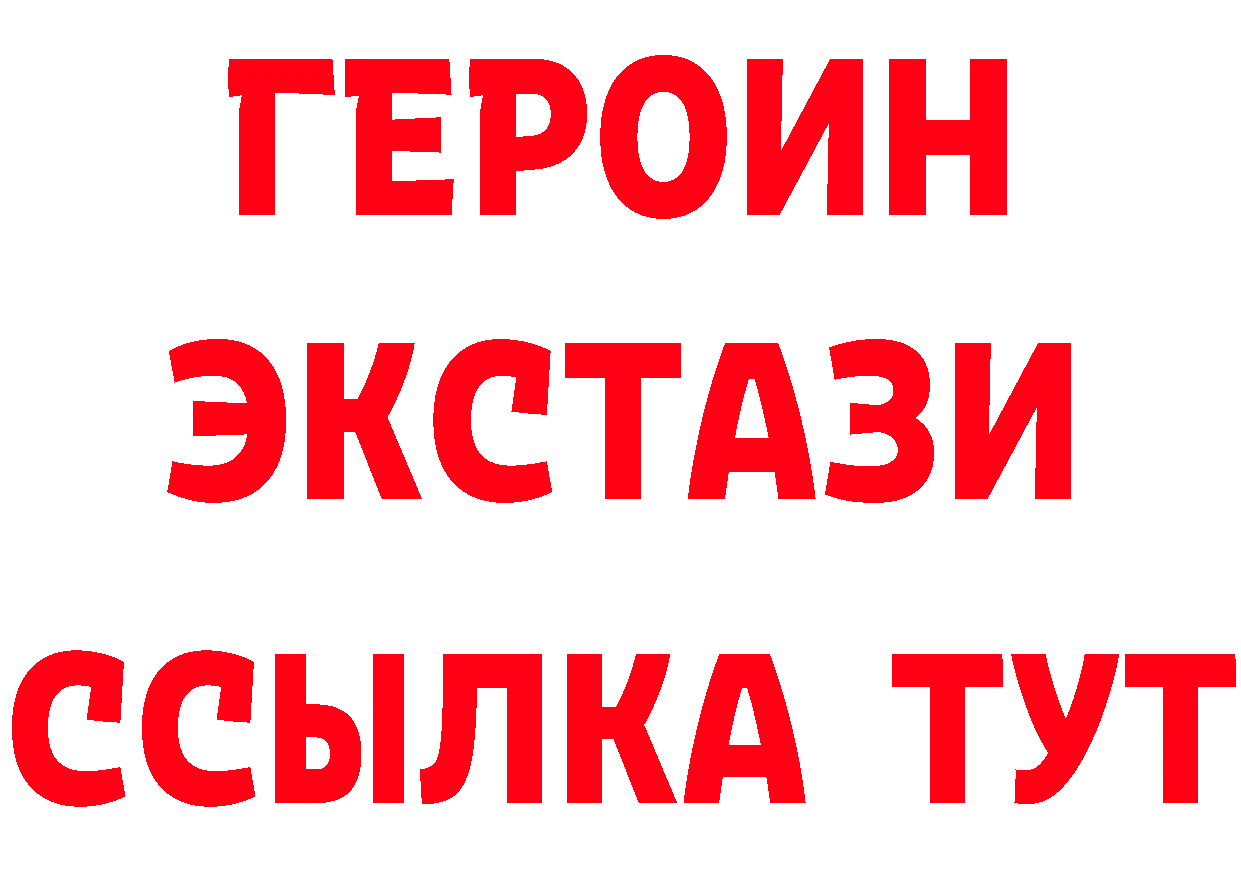 ГЕРОИН
ЭКСТАЗИ
ССЫЛКА ТУТ